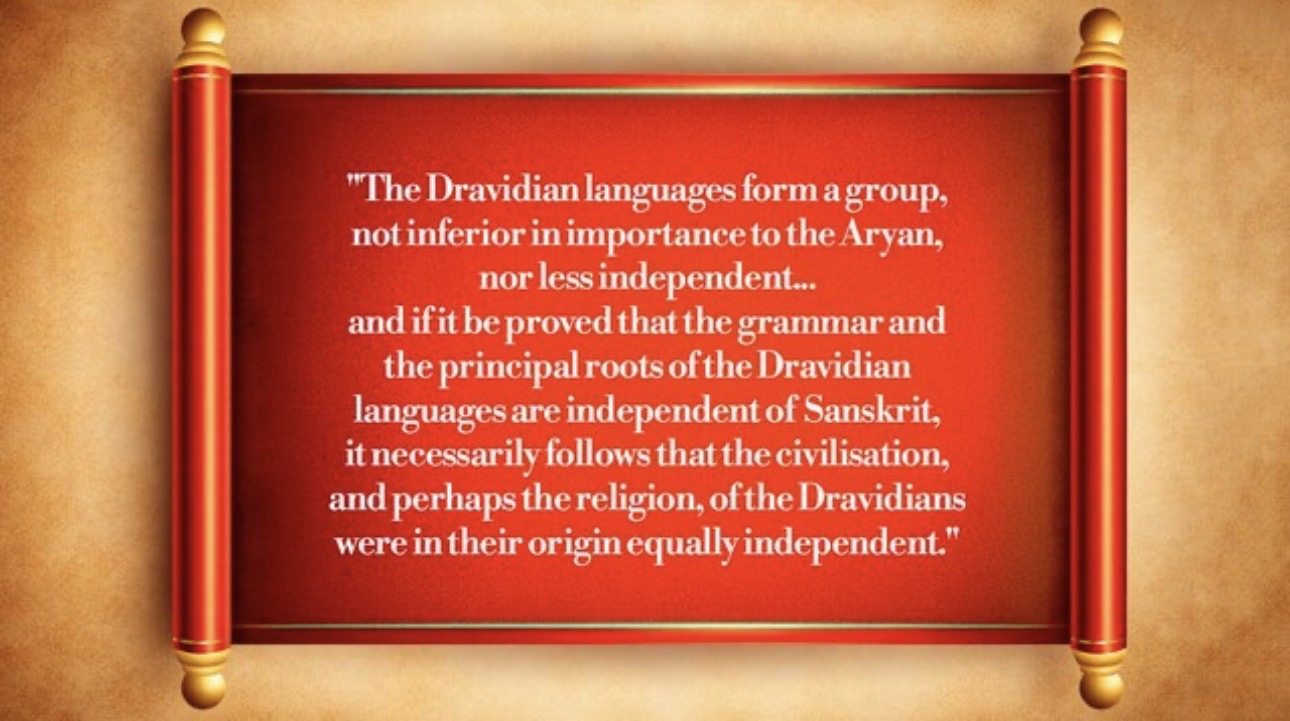 "The Dravidian languages form a group, not inferior in importance to the Aryan, nor less independent...
and if it be proved that the grammar and the principal roots of the Dravidian languages are independent of Sanskrit, it necessarily follows that the civilisation, and perhaps the religion, of the Dravidians were in their origin equally independent."